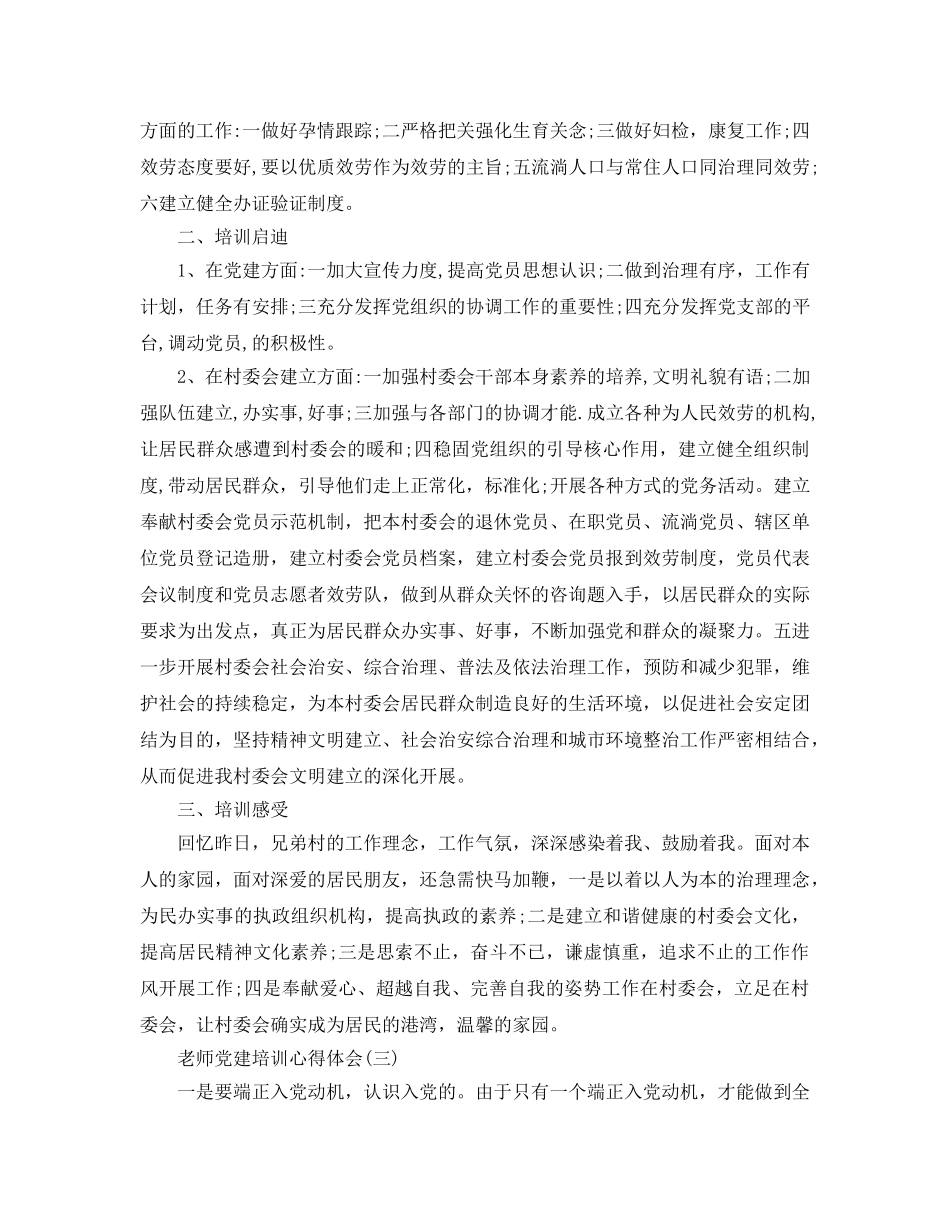 方面的工作:一做好孕情跟踪;二严格把关强化生育关念;三做好妇检，康复工作;四效劳态度要好,要以优质效劳作为效劳的主旨;五流淌人口与常住人口同治理同效劳;六建立健全办证验证制度。

二、培训启迪

1、在党建方面:一加大宣传力度,提高党员思想认识;二做到治理有序，工作有计划，任务有安排;三充分发挥党组织的协调工作的重要性;四充分发挥党支部的平台,调动党员,的积极性。

2、在村委会建立方面:一加强村委会干部本身素养的培养,文明礼貌有语;二加强队伍建立,办实事,好事;三加强与各部门的协调才能.成立各种为人民效劳的机构,让居民群众感遭到村委会的暖和;四稳固党组织的引导核心作用，建立健全组织制度,带动居民群众，引导他们走上正常化，标准化;开展各种方式的党务活动。建立奉献村委会党员示范机制，把本村委会的退休党员、在职党员、流淌党员、辖区单位党员登记造册，建立村委会党员档案，建立村委会党员报到效劳制度，党员代表会议制度和党员志愿者效劳队，做到从群众关怀的咨询题入手，以居民群众的实际要求为出发点，真正为居民群众办实事、好事，不断加强党和群众的凝聚力。五进一步开展村委会社会治安、综合治理、普法及依法治理工作，预防和减少犯罪，维护社会的持续稳定，为本村委会居民群众制造良好的生活环境，以促进社会安定团结为目的，坚持精神文明建立、社会治安综合治理和城市环境整治工作严密相结合，从而促进我村委会文明建立的深化开展。

三、培训感受

回忆昨日，兄弟村的工作理念，工作气氛，深深感染着我、鼓励着我。面对本人的家园，面对深爱的居民朋友，还急需快马加鞭，一是以着以人为本的治理理念，为民办实事的执政组织机构，提高执政的素养;二是建立和谐健康的村委会文化，提高居民精神文化素养;三是思索不止，奋斗不已，谦虚慎重，追求不止的工作作风开展工作;四是奉献爱心、超越自我、完善自我的姿势工作在村委会，立足在村委会，让村委会确实成为居民的港湾，温馨的家园。

老师党建培训心得体会(三)

一是要端正入党动机，认识入党的。由于只有一个端正入党动机，才能做到全